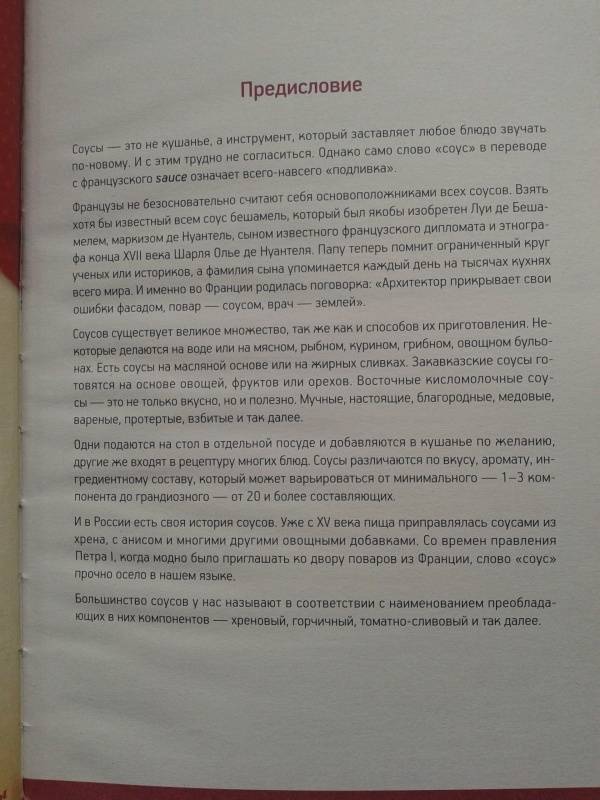 Предисловие

Соусы — это не кушанье, а инструмент, который заставляет любое блюдо звучать по-новому. И с этим трудно не согласиться. Однако само слово «соус» в переводе с французского sauce означает всего-навсего «подливка».

Французы не безосновательно считают себя основоположниками всех соусов. Взять хотя бы известный всем соус бешамель, который был якобы изобретен Луи де Бешамелем, маркизом де Нуантель, сыном известного французского дипломата и этнографа конца XVII века Шарля Олье де Нуантеля. Папу теперь помнит ограниченный круг ученых или историков, а фамилия сына упоминается каждый день на тысячах кухнях всего мира. И именно во Франции родилась поговорка: «Архитектор прикрывает свои ошибки фасадом, повар — соусом, врач — землей».

Соусов существует великое множество, так же как и способов их приготовления. Некоторые делаются на воде или на мясном, рыбном, курином, грибном, овощном бульонах. Есть соусы на масляной основе или на жирных сливках. Закавказские соусы готовятся на основе овощей, фруктов или орехов. Восточные кисломолочные соусы — это не только вкусно, но и полезно. Мучные, настоящие, благородные, медовые, вареные, протертые, взбитые и так далее.

Одни подаются на стол в отдельной посуде и добавляются в кушанье по желанию, другие же входят в рецептуру многих блюд. Соусы различаются по вкусу, аромату, ингредиентному составу, который может варьироваться от минимального — 1–3 компонента до грандиозного — от 20 и более составляющих.

И в России есть своя история соусов. Уже с XV века пища приправлялась соусами из хрена, с анисом и многими другими овощными добавками. Со времен правления Петра I, когда модно было приглашать ко двору поваров из Франции, слово «соус» прочно осело в нашем языке.

Большинство соусов у нас называют в соответствии с наименованием преобладающих в них компонентов — хреновый, горчичный, томатно-сливовый и так далее.